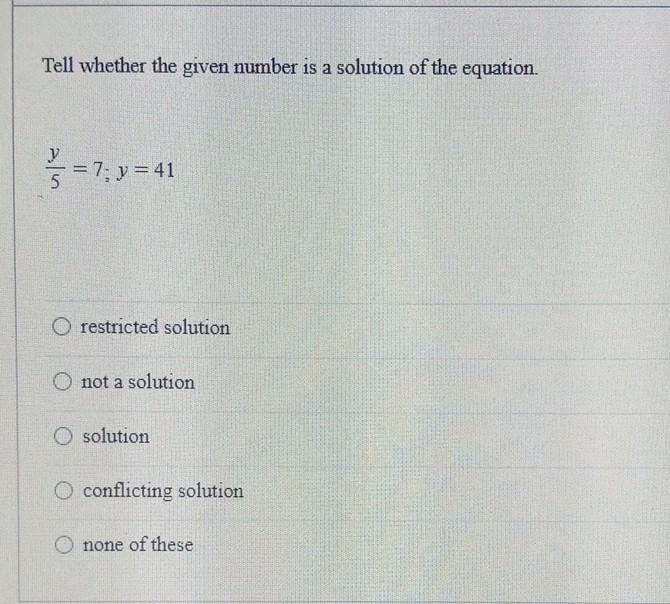 Tell whether the given number is a solution of the equation.

$\frac{y}{5} = 7; y = 41$

restricted solution

not a solution

solution

conflicting solution

none of these